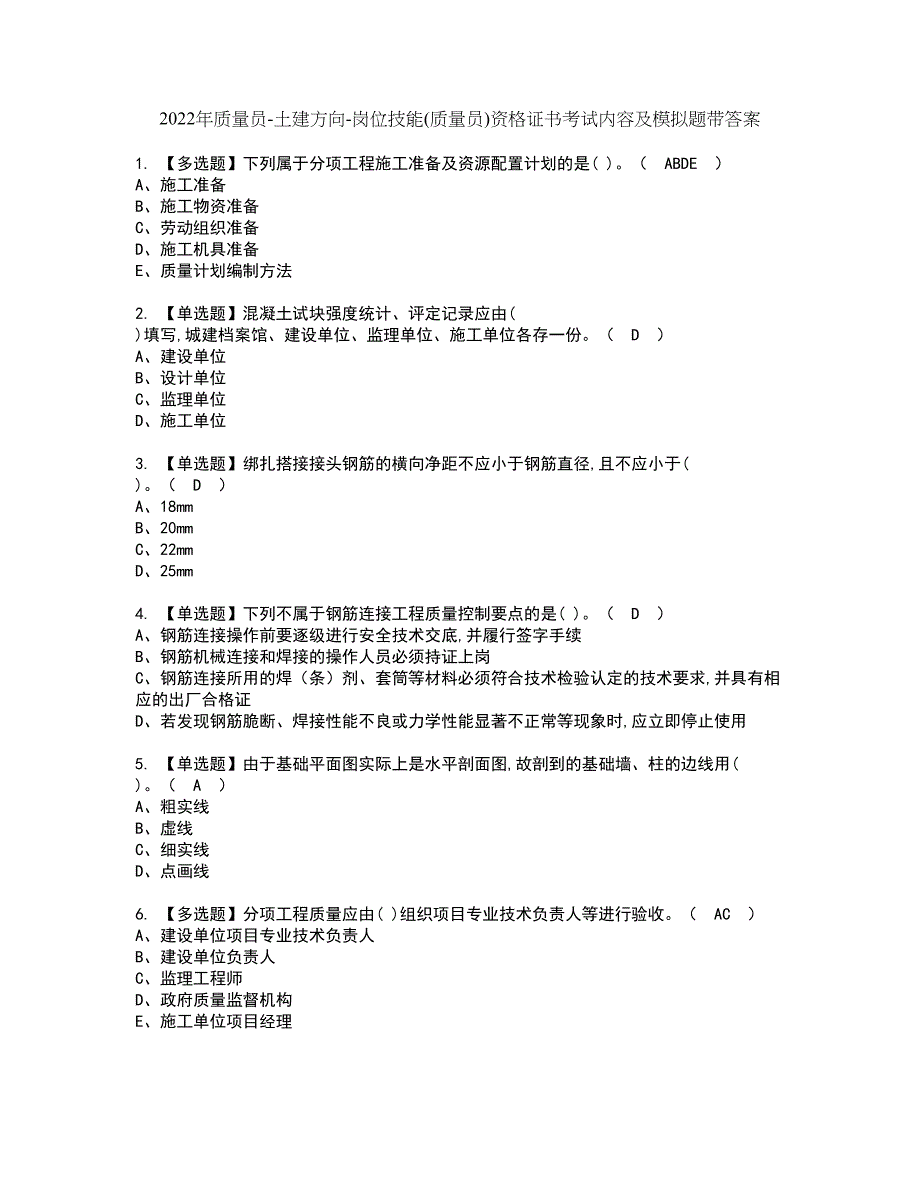 2022年质量员-土建方向-岗位技能(质量员)资格证书考试内容及模拟题带答案

1. 【多选题】下列属于分项工程施工准备及资源配置计划的是( )。 ( ABDE )
A、施工准备
B、施工物资准备
C、劳动组织准备
D、施工机具准备
E、质量计划编制方法

2. 【单选题】混凝土试块强度统计、评定记录应由( )填写,城建档案馆、建设单位、监理单位、施工单位各存一份。 ( D )
A、建设单位
B、设计单位
C、监理单位
D、施工单位

3. 【单选题】绑扎搭接接头钢筋的横向净距不应小于钢筋直径,且不应小于( )。 ( D )
A、18mm
B、20mm
C、22mm
D、25mm

4. 【单选题】下列不属于钢筋连接工程质量控制要点的是( )。 ( D )
A、钢筋连接操作前要逐级进行安全技术交底,并履行签字手续
B、钢筋机械连接和焊接的操作人员必须持证上岗
C、钢筋连接所用的焊(条)剂、套筒等材料必须符合技术检验认定的技术要求,并具有相应的出厂合格证
D、若发现钢筋脆断、焊接性能不良或力学性能显著不正常等现象时,应立即停止使用

5. 【单选题】由于基础平面图实际上是水平剖面图,故剖到的基础墙、柱的边线用( )。 ( A )
A、粗实线
B、虚线
C、细实线
D、点画线

6. 【多选题】分项工程质量应由( )组织项目专业技术负责人等进行验收。 ( AC )
A、建设单位项目专业技术负责人
B、建设单位负责人
C、监理工程师
D、政府质量监督机构
E、施工单位项目经理